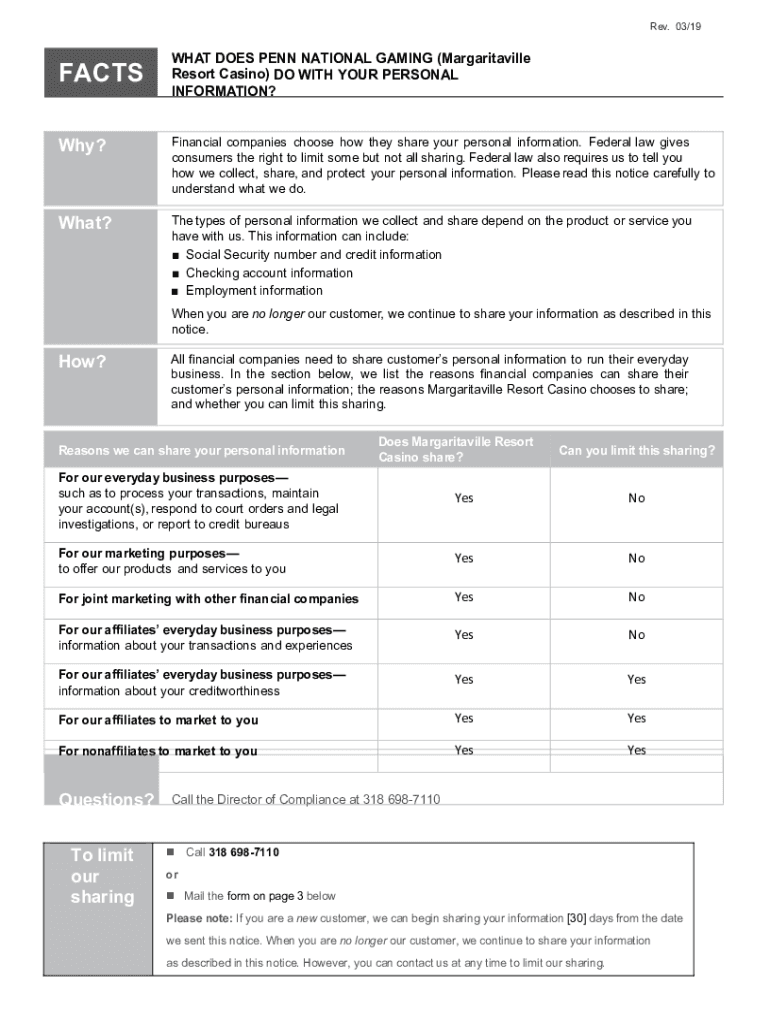 Rev. 03/19

FACTS

WHAT DOES PENN NATIONAL GAMING (Margaritaville Resort Casino) DO WITH YOUR PERSONAL INFORMATION?

Why?

Financial companies choose how they share your personal information. Federal law gives consumers the right to limit some but not all sharing. Federal law also requires us to tell you how we collect, share, and protect your personal information. Please read this notice carefully to understand what we do.

What?

The types of personal information we collect and share depend on the product or service you have with us. This information can include:
■ Social Security number and credit information
■ Checking account information
■ Employment information

When you are no longer our customer, we continue to share your information as described in this notice.

How?

All financial companies need to share customer's personal information to run their everyday business. In the section below, we list the reasons financial companies can share their customer's personal information; the reasons Margaritaville Resort Casino chooses to share; and whether you can limit this sharing.

| Reasons we can share your personal information | Does Margaritaville Resort Casino share? | Can you limit this sharing? |
|---|---|---|
| For our everyday business purposes— such as to process your transactions, maintain your account(s), respond to court orders and legal investigations, or report to credit bureaus | Yes | No |
| For our marketing purposes— to offer our products and services to you | Yes | No |
| For joint marketing with other financial companies | Yes | No |
| For our affiliates' everyday business purposes— information about your transactions and experiences | Yes | No |
| For our affiliates' everyday business purposes— information about your creditworthiness | Yes | Yes |
| For our affiliates to market to you | Yes | Yes |
| For nonaffiliates to market to you | Yes | Yes |

Questions? Call the Director of Compliance at 318 698-7110

To limit our sharing

■ Call 318 698-7110
or
■ Mail the form on page 3 below
Please note: If you are a new customer, we can begin sharing your information [30] days from the date we sent this notice. When you are no longer our customer, we continue to share your information as described in this notice. However, you can contact us at any time to limit our sharing.